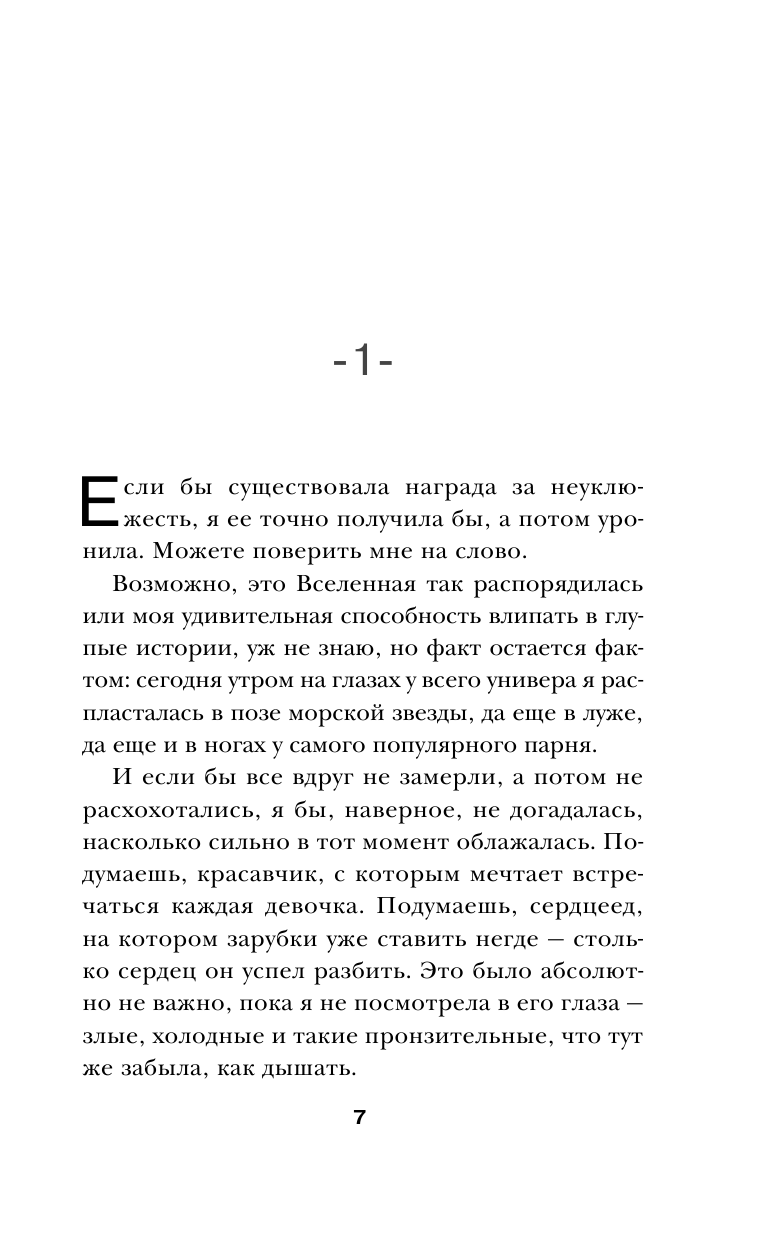 -1-

Если бы существовала награда за неуклюжесть, я ее точно получила бы, а потом уронила. Можете поверить мне на слово.

Возможно, это Вселенная так распорядилась или моя удивительная способность влипать в глупые истории, уж не знаю, но факт остается фактом: сегодня утром на глазах у всего универа я распласталась в позе морской звезды, да еще в луже, да еще и в ногах у самого популярного парня.

И если бы все вдруг не замерли, а потом не расхохотались, я бы, наверное, не догадалась, насколько сильно в тот момент облажалась. Подумаешь, красавчик, с которым мечтает встречаться каждая девочка. Подумаешь, сердцеед, на котором зарубки уже ставить негде — столько сердец он успел разбить. Это было абсолютно не важно, пока я не посмотрела в его глаза — злые, холодные и такие пронзительные, что тут же забыла, как дышать.

7